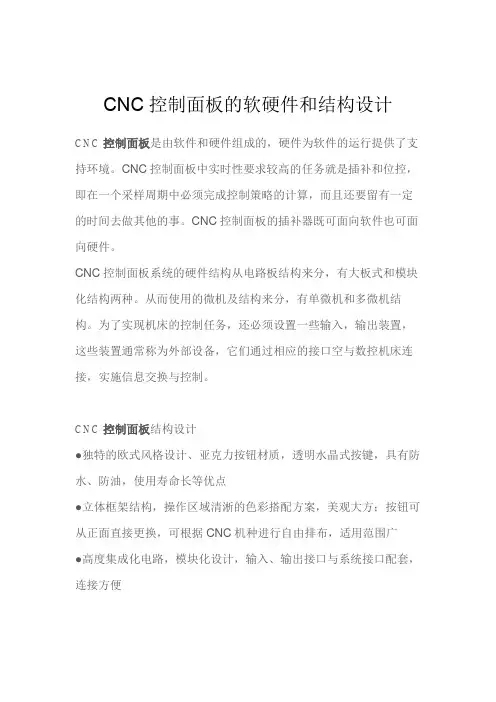 CNC 控制面板的软硬件和结构设计

CNC 控制面板是由软件和硬件组成的，硬件为软件的运行提供了支持环境。CNC 控制面板中实时性要求较高的任务就是插补和位控，即在一个采样周期中必须完成控制策略的计算，而且还要留有一定的时间去做其他的事。CNC 控制面板的插补器既可面向软件也可面向硬件。

CNC 控制面板系统的硬件结构从电路板结构来分，有大板式和模块化结构两种。从而使用的微机及结构来分，有单微机和多微机结构。为了实现机床的控制任务，还必须设置一些输入，输出装置，这些装置通常称为外部设备，它们通过相应的接口空与数控机床连接，实施信息交换与控制。

CNC 控制面板结构设计

●独特的欧式风格设计、亚克力按钮材质，透明水晶式按键，具有防水、防油，使用寿命长等优点

●立体框架结构，操作区域清淅的色彩搭配方案，美观大方；按钮可从正面直接更换，可根据 CNC 机种进行自由排布，适用范围广

●高度集成化电路，模块化设计，输入、输出接口与系统接口配套，连接方便